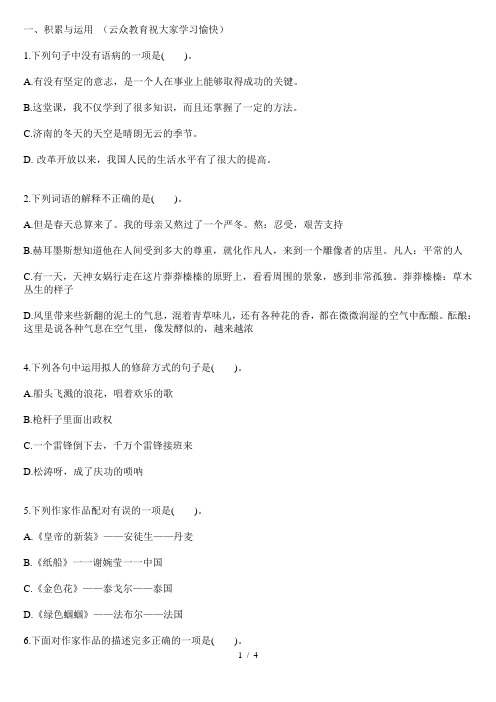 一、积累与运用 （云众教育祝大家学习愉快）

1.下列句子中没有语病的一项是(　　)。

A.有没有坚定的意志，是一个人在事业上能够取得成功的关键。

B.这堂课，我不仅学到了很多知识，而且还掌握了一定的方法。

C.济南的冬天的天空是晴朗无云的季节。

D. 改革开放以来，我国人民的生活水平有了很大的提高。

2.下列词语的解释不正确的是(　　)。

A.但是春天总算来了。我的母亲又熬过了一个严冬。熬：忍受，艰苦支持

B.赫耳墨斯想知道他在人间受到多大的尊重，就化作凡人，来到一个雕像者的店里。凡人：平常的人

C.有一天，天神女娲行走在这片莽莽榛榛的原野上，看看周围的景象，感到非常孤独。莽莽榛榛：草木丛生的样子

D.风里带来些新翻的泥土的气息，混着青草味儿，还有各种花的香，都在微微润湿的空气中酝酿。酝酿：这里是说各种气息在空气里，像发酵似的，越来越浓

4.下列各句中运用拟人的修辞方式的句子是(　　)。

A.船头飞溅的浪花，唱着欢乐的歌

B.枪杆子里面出政权

C.一个雷锋倒下去，千万个雷锋接班来

D.松涛呀，成了庆功的唢呐

5.下列作家作品配对有误的一项是(　　)。

A.《皇帝的新装》——安徒生——丹麦

B.《纸船》一一谢婉莹一一中国

C.《金色花》——泰戈尔——泰国

D.《绿色蝈蝈》——法布尔——法国

6.下面对作家作品的描述完多正确的一项是(　　)。

1 / 4